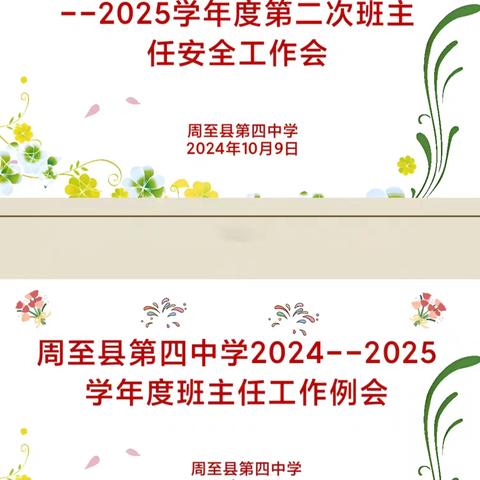 --2025学年度第二次班主任安全工作会

周至县第四中学
2024年10月9日

周至县第四中学2024--2025学年度班主任工作例会

周至县第四中学